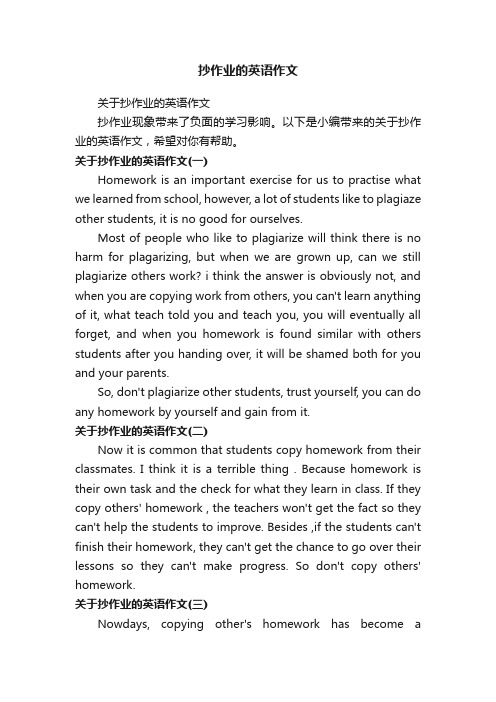 抄作业的英语作文

关于抄作业的英语作文

抄作业现象带来了负面的学习影响。以下是小编带来的关于抄作业的英语作文，希望对你有帮助。

关于抄作业的英语作文(一)

Homework is an important exercise for us to practise what we learned from school, however, a lot of students like to plagiaze other students, it is no good for ourselves.

Most of people who like to plagiarize will think there is no harm for plagarizing, but when we are grown up, can we still plagiarize others work? i think the answer is obviously not, and when you are copying work from others, you can't learn anything of it, what teach told you and teach you, you will eventually all forget, and when you homework is found similar with others students after you handing over, it will be shamed both for you and your parents.

So, don't plagiarize other students, trust yourself, you can do any homework by yourself and gain from it.

关于抄作业的英语作文(二)

Now it is common that students copy homework from their classmates. I think it is a terrible thing . Because homework is their own task and the check for what they learn in class. If they copy others' homework , the teachers won't get the fact so they can't help the students to improve. Besides ,if the students can't finish their homework, they can't get the chance to go over their lessons so they can't make progress. So don't copy others' homework.

关于抄作业的英语作文(三)

Nowdays, copying other's homework has become a